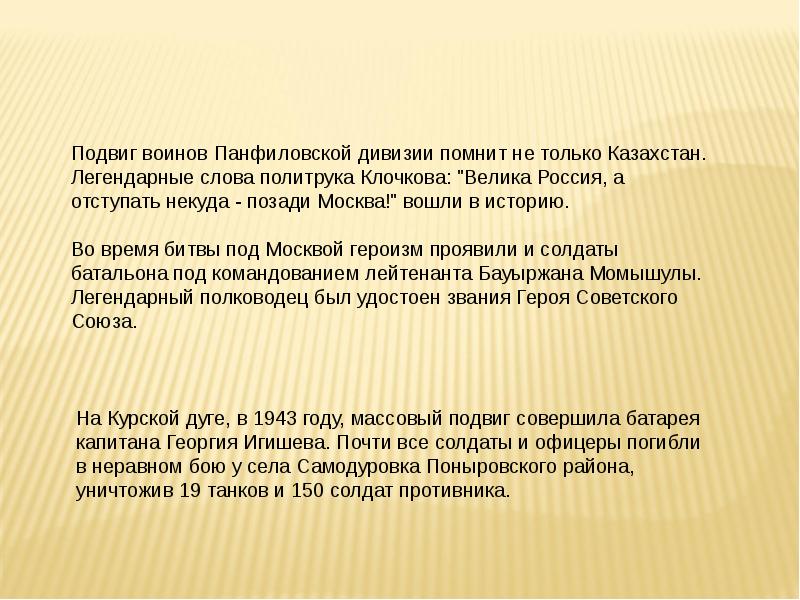 Подвиг воинов Панфиловской дивизии помнит не только Казахстан. Легендарные слова политрука Клочкова: "Велика Россия, а отступать некуда - позади Москва!" вошли в историю.

Во время битвы под Москвой героизм проявили и солдаты батальона под командованием лейтенанта Бауыржана Момышулы. Легендарный полководец был удостоен звания Героя Советского Союза.

На Курской дуге, в 1943 году, массовый подвиг совершила батарея капитана Георгия Игишева. Почти все солдаты и офицеры погибли в неравном бою у села Самодуровка Поныровского района, уничтожив 19 танков и 150 солдат противника.